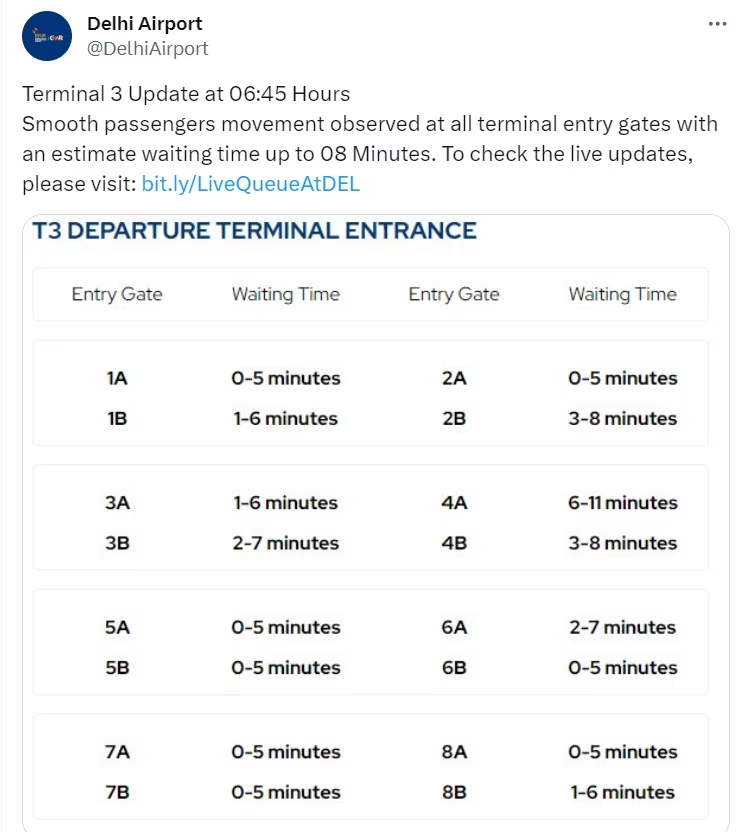 Delhi Airport
@DelhiAirport

...

Terminal 3 Update at 06:45 Hours
Smooth passengers movement observed at all terminal entry gates with an estimate waiting time up to 08 Minutes. To check the live updates, please visit: bit.ly/LiveQueueAtDEL

T3 DEPARTURE TERMINAL ENTRANCE

| Entry Gate | Waiting Time | Entry Gate | Waiting Time |
|---|---|---|---|
| 1A | 0-5 minutes | 2A | 0-5 minutes |
| 1B | 1-6 minutes | 2B | 3-8 minutes |
| 3A | 1-6 minutes | 4A | 6-11 minutes |
| 3B | 2-7 minutes | 4B | 3-8 minutes |
| 5A | 0-5 minutes | 6A | 2-7 minutes |
| 5B | 0-5 minutes | 6B | 0-5 minutes |
| 7A | 0-5 minutes | 8A | 0-5 minutes |
| 7B | 0-5 minutes | 8B | 1-6 minutes |